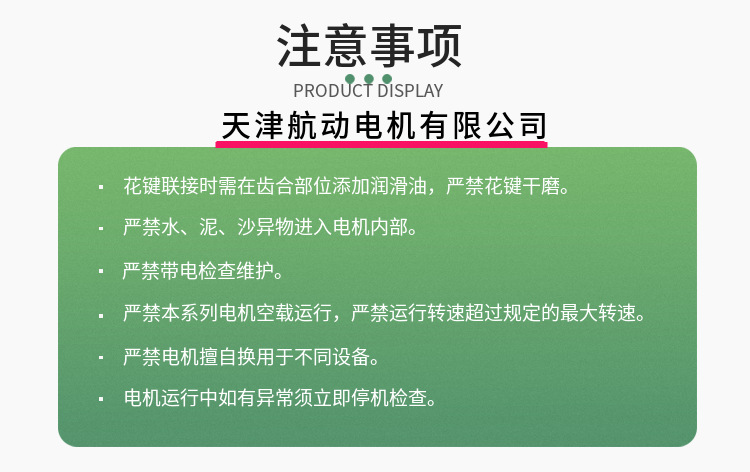 注意事项

PRODUCT DISPLAY

天津航动电机有限公司

• 花键联接时需在齿合部位添加润滑油，严禁花键干磨。

• 严禁水、泥、沙异物进入电机内部。

• 严禁带电检查维护。

• 严禁本系列电机空载运行，严禁运行转速超过规定的最大转速。

• 严禁电机擅自换用于不同设备。

• 电机运行中如有异常须立即停机检查。